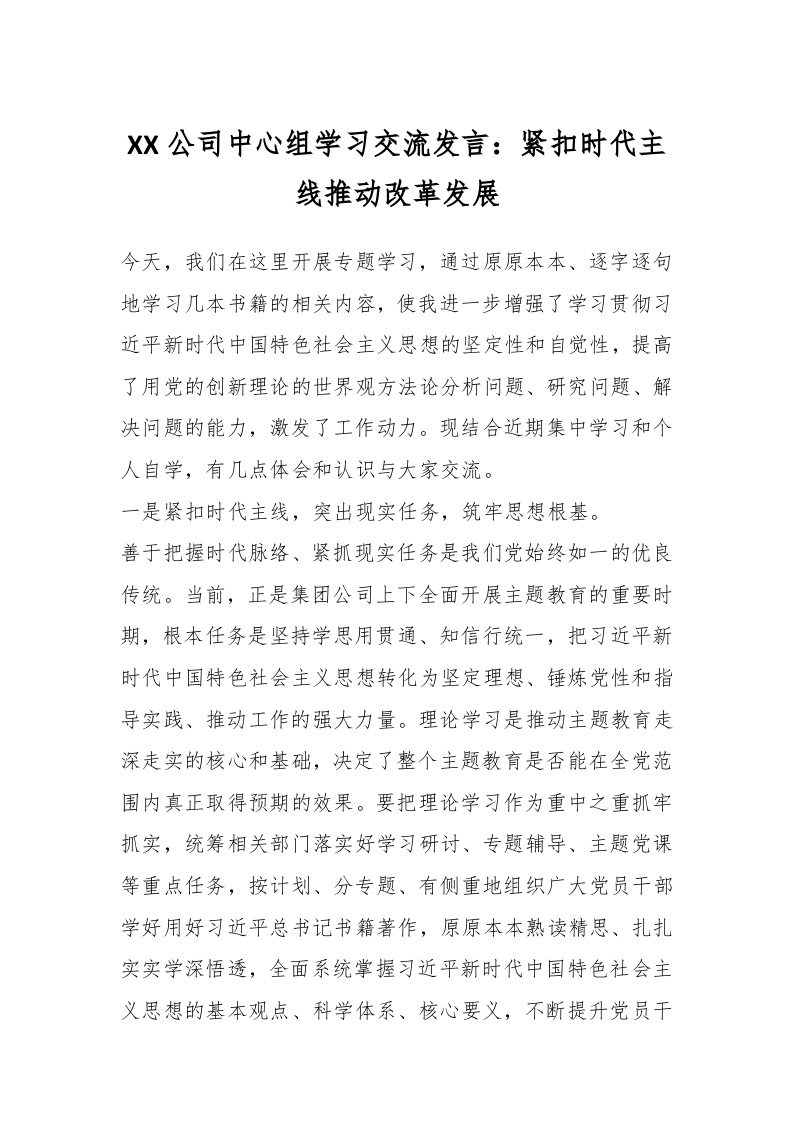 XX公司中心组学习交流发言：紧扣时代主线推动改革发展

今天，我们在这里开展专题学习，通过原原本本、逐字逐句地学习几本书籍的相关内容，使我进一步增强了学习贯彻习近平新时代中国特色社会主义思想的坚定性和自觉性，提高了用党的创新理论的世界观方法论分析问题、研究问题、解决问题的能力，激发了工作动力。现结合近期集中学习和个人自学，有几点体会和认识与大家交流。

一是紧扣时代主线，突出现实任务，筑牢思想根基。

善于把握时代脉络、紧抓现实任务是我们党始终如一的优良传统。当前，正是集团公司上下全面开展主题教育的重要时期，根本任务是坚持学思用贯通、知信行统一，把习近平新时代中国特色社会主义思想转化为坚定理想、锤炼党性和指导实践、推动工作的强大力量。理论学习是推动主题教育走深走实的核心和基础，决定了整个主题教育是否能在全党范围内真正取得预期的效果。要把理论学习作为重中之重抓牢抓实，统筹相关部门落实好学习研讨、专题辅导、主题党课等重点任务，按计划、分专题、有侧重地组织广大党员干部学好用好习近平总书记书籍著作，原原本本熟读精思、扎扎实实学深悟透，全面系统掌握习近平新时代中国特色社会主义思想的基本观点、科学体系、核心要义，不断提升党员干